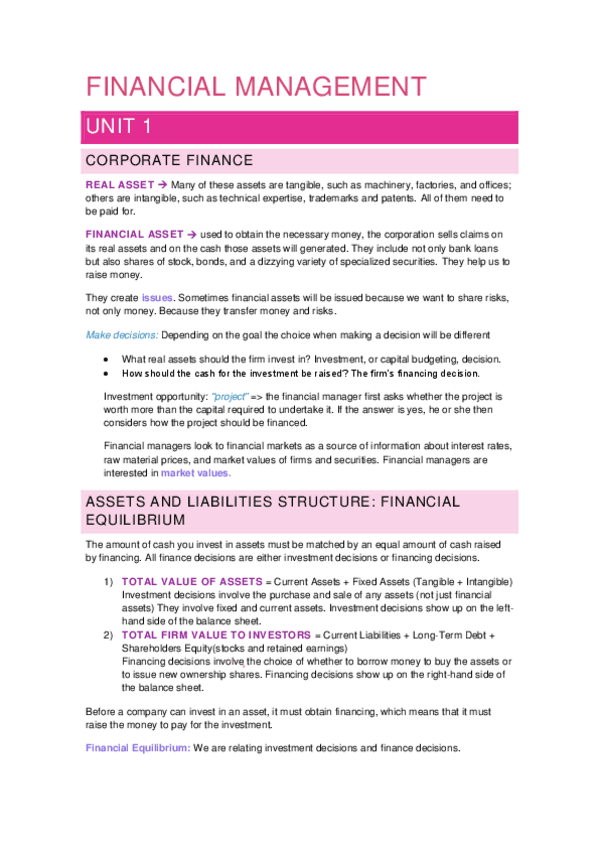 FINANCIAL MANAGEMENT

UNIT 1

CORPORATE FINANCE

REAL ASSET → Many of these assets are tangible, such as machinery, factories, and offices; others are intangible, such as technical expertise, trademarks and patents. All of them need to be paid for.

FINANCIAL ASSET → used to obtain the necessary money, the corporation sells claims on its real assets and on the cash those assets will generated. They include not only bank loans but also shares of stock, bonds, and a dizzying variety of specialized securities. They help us to raise money.

They create issues. Sometimes financial assets will be issued because we want to share risks, not only money. Because they transfer money and risks.

Make decisions: Depending on the goal the choice when making a decision will be different

• What real assets should the firm invest in? Investment, or capital budgeting, decision.
• How should the cash for the investment be raised? The firm's financing decision.

Investment opportunity: "project" => the financial manager first asks whether the project is worth more than the capital required to undertake it. If the answer is yes, he or she then considers how the project should be financed.

Financial managers look to financial markets as a source of information about interest rates, raw material prices, and market values of firms and securities. Financial managers are interested in market values.

ASSETS AND LIABILITIES STRUCTURE: FINANCIAL EQUILIBRIUM

The amount of cash you invest in assets must be matched by an equal amount of cash raised by financing. All finance decisions are either investment decisions or financing decisions.

1) TOTAL VALUE OF ASSETS = Current Assets + Fixed Assets (Tangible + Intangible) Investment decisions involve the purchase and sale of any assets (not just financial assets) They involve fixed and current assets. Investment decisions show up on the left-hand side of the balance sheet.
2) TOTAL FIRM VALUE TO INVESTORS = Current Liabilities + Long-Term Debt + Shareholders Equity(stocks and retained earnings)
Financing decisions involve the choice of whether to borrow money to buy the assets or to issue new ownership shares. Financing decisions show up on the right-hand side of the balance sheet.

Before a company can invest in an asset, it must obtain financing, which means that it must raise the money to pay for the investment.

Financial Equilibrium: We are relating investment decisions and finance decisions.